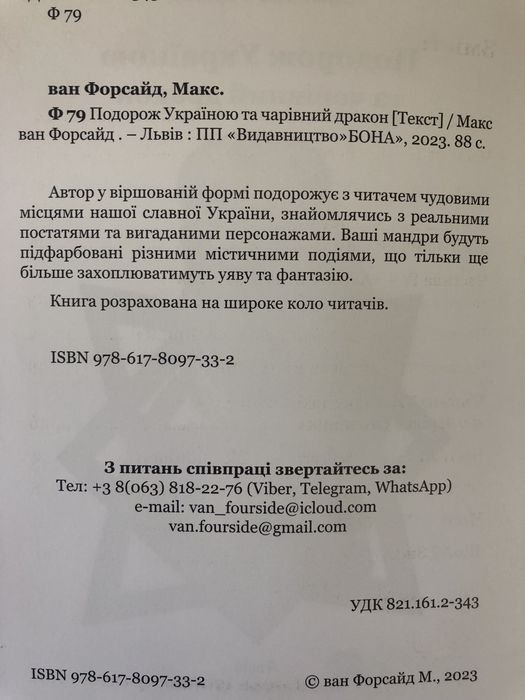 Ф 79

ван Форсайд, Макс.

Ф 79 Подорож Україною та чарівний дракон [Текст] / Макс ван Форсайд . – Львів : ПП «Видавництво»БОНА», 2023. 88 с.

Автор у віршованій формі подорожує з читачем чудовими місцями нашої славної України, знайомлячись з реальними постатями та вигаданими персонажами. Ваші мандри будуть підфарбовані різними містичними подіями, що тільки ще більше захоплюватимуть уяву та фантазію.

Книга розрахована на широке коло читачів.

ISBN 978-617-8097-33-2

З питань співпраці звертайтесь за:
Тел: +3 8(063) 818-22-76 (Viber, Telegram, WhatsApp)
e-mail: van_fourside@icloud.com
van.fourside@gmail.com

УДК 821.161.2-343

ISBN 978-617-8097-33-2

© ван Форсайд М., 2023